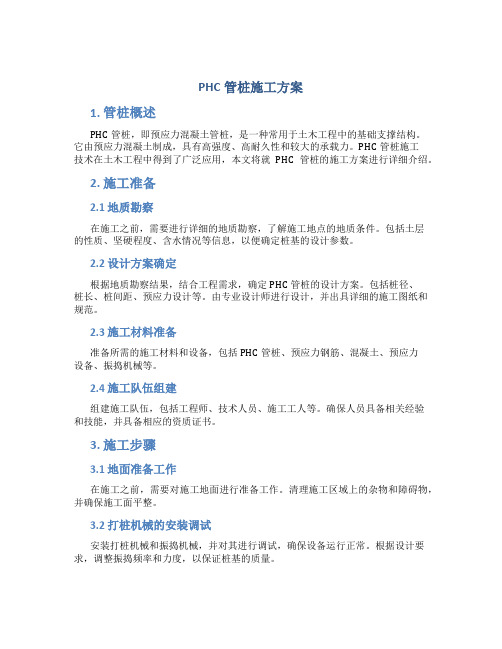 PHC 管桩施工方案

1. 管桩概述

PHC 管桩，即预应力混凝土管桩，是一种常用于土木工程中的基础支撑结构。它由预应力混凝土制成，具有高强度、高耐久性和较大的承载力。PHC 管桩施工技术在土木工程中得到了广泛应用，本文将就 PHC 管桩的施工方案进行详细介绍。

2. 施工准备

2.1 地质勘察

在施工之前，需要进行详细的地质勘察，了解施工地点的地质条件。包括土层的性质、坚硬程度、含水情况等信息，以便确定桩基的设计参数。

2.2 设计方案确定

根据地质勘察结果，结合工程需求，确定 PHC 管桩的设计方案。包括桩径、桩长、桩间距、预应力设计等。由专业设计师进行设计，并出具详细的施工图纸和规范。

2.3 施工材料准备

准备所需的施工材料和设备，包括 PHC 管桩、预应力钢筋、混凝土、预应力设备、振捣机械等。

2.4 施工队伍组建

组建施工队伍，包括工程师、技术人员、施工工人等。确保人员具备相关经验和技能，并具备相应的资质证书。

3. 施工步骤

3.1 地面准备工作

在施工之前，需要对施工地面进行准备工作。清理施工区域上的杂物和障碍物，并确保施工面平整。

3.2 打桩机械的安装调试

安装打桩机械和振捣机械，并对其进行调试，确保设备运行正常。根据设计要求，调整振捣频率和力度，以保证桩基的质量。